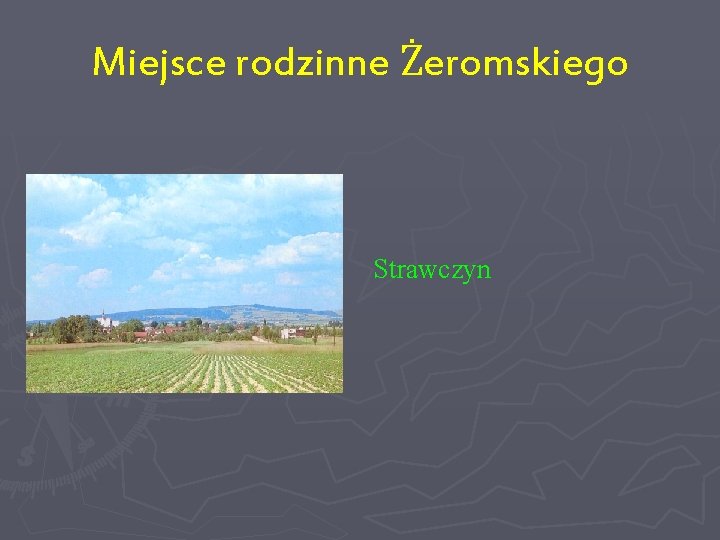 Miejsce rodzinne Żeromskiego

Strawczyn